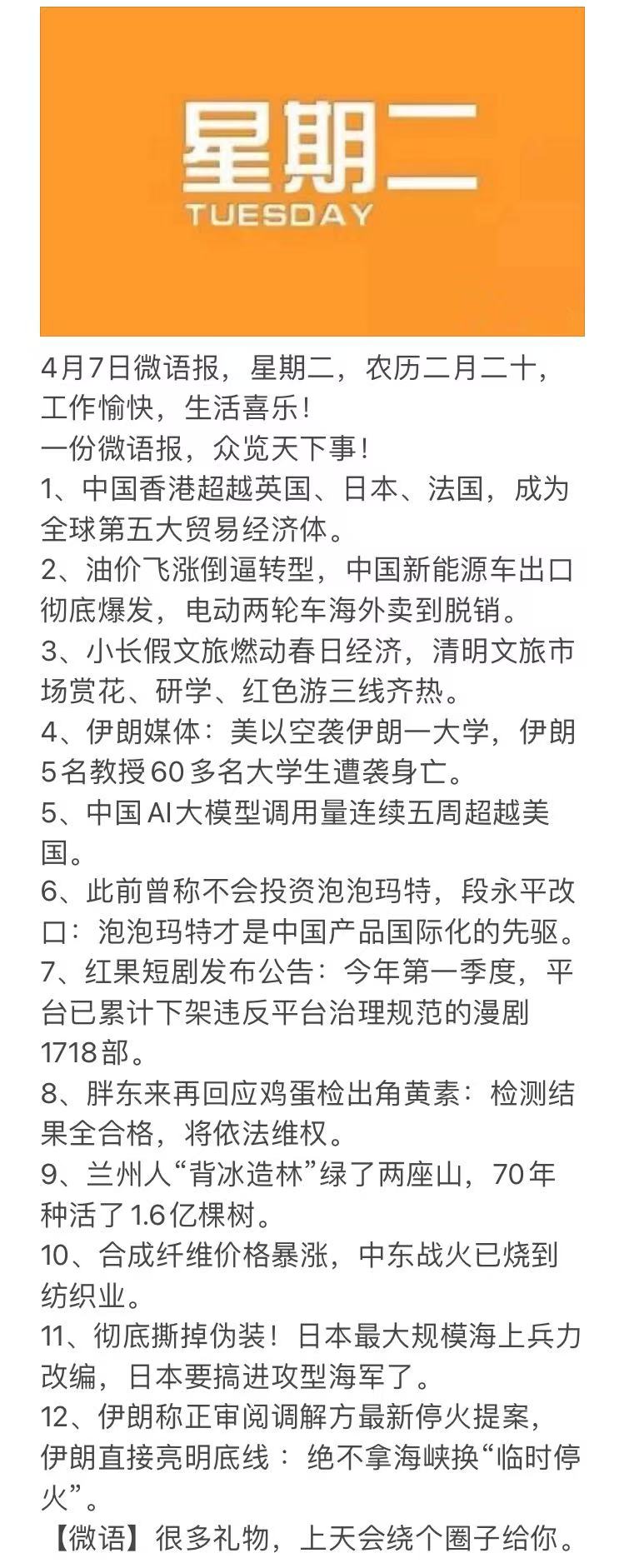 星期二
TUESDAY

4月7日微语报，星期二，农历二月二十，工作愉快，生活喜乐！
一份微语报，众览天下事！
1、中国香港超越英国、日本、法国，成为全球第五大贸易经济体。
2、油价飞涨倒逼转型，中国新能源车出口彻底爆发，电动两轮车海外卖到脱销。
3、小长假文旅燃动春日经济，清明文旅市场赏花、研学、红色游三线齐热。
4、伊朗媒体：美以空袭伊朗一大学，伊朗5名教授60多名大学生遭袭身亡。
5、中国AI大模型调用量连续五周超越美国。
6、此前曾称不会投资泡泡玛特，段永平改口：泡泡玛特才是中国产品国际化的先驱。
7、红果短剧发布公告：今年第一季度，平台已累计下架违反平台治理规范的漫剧1718部。
8、胖东来再回应鸡蛋检出角黄素：检测结果全合格，将依法维权。
9、兰州人“背冰造林”绿了两座山，70年种活了1.6亿棵树。
10、合成纤维价格暴涨，中东战火已烧到纺织业。
11、彻底撕掉伪装！日本最大规模海上兵力改编，日本要搞进攻型海军了。
12、伊朗称正审阅调解方最新停火提案，伊朗直接亮明底线：绝不拿海峡换“临时停火”。
【微语】很多礼物，上天会绕个圈子给你。